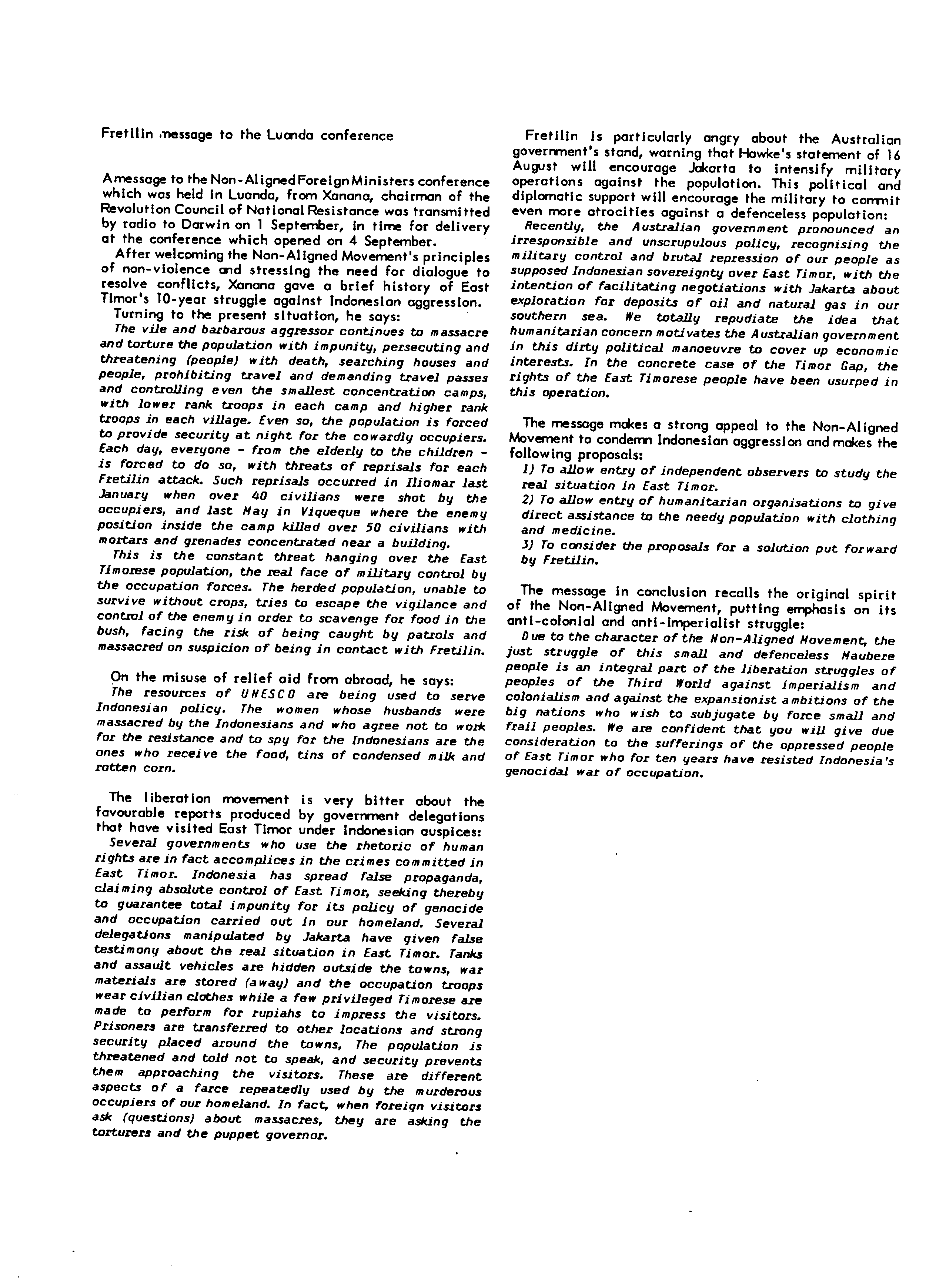 Fretilin message to the Luanda conference

A message to the Non-Aligned Foreign Ministers conference which was held in Luanda, from Xanana, chairman of the Revolution Council of National Resistance was transmitted by radio to Darwin on 1 September, in time for delivery at the conference which opened on 4 September.

After welcoming the Non-Aligned Movement's principles of non-violence and stressing the need for dialogue to resolve conflicts, Xanana gave a brief history of East Timor's 10-year struggle against Indonesian aggression.

Turning to the present situation, he says:

The vile and barbarous aggressor continues to massacre and torture the population with impunity, persecuting and threatening (people) with death, searching houses and people, prohibiting travel and demanding travel passes and controlling even the smallest concentration camps, with lower rank troops in each camp and higher rank troops in each village. Even so, the population is forced to provide security at night for the cowardly occupiers. Each day, everyone - from the elderly to the children - is forced to do so, with threats of reprisals for each Fretilin attack. Such reprisals occurred in Iliomar last January when over 40 civilians were shot by the occupiers, and last May in Viqueque where the enemy position inside the camp killed over 50 civilians with mortars and grenades concentrated near a building.

This is the constant threat hanging over the East Timorese population, the real face of military control by the occupation forces. The herded population, unable to survive without crops, tries to escape the vigilance and control of the enemy in order to scavenge for food in the bush, facing the risk of being caught by patrols and massacred on suspicion of being in contact with Fretilin.

On the misuse of relief aid from abroad, he says:

The resources of UNESCO are being used to serve Indonesian policy. The women whose husbands were massacred by the Indonesians and who agree not to work for the resistance and to spy for the Indonesians are the ones who receive the food, tins of condensed milk and rotten corn.

The liberation movement is very bitter about the favourable reports produced by government delegations that have visited East Timor under Indonesian auspices:

Several governments who use the rhetoric of human rights are in fact accomplices in the crimes committed in East Timor. Indonesia has spread false propaganda, claiming absolute control of East Timor, seeking thereby to guarantee total impunity for its policy of genocide and occupation carried out in our homeland. Several delegations manipulated by Jakarta have given false testimony about the real situation in East Timor. Tanks and assault vehicles are hidden outside the towns, war materials are stored (away) and the occupation troops wear civilian clothes while a few privileged Timorese are made to perform for rupiahs to impress the visitors. Prisoners are transferred to other locations and strong security placed around the towns, The population is threatened and told not to speak, and security prevents them approaching the visitors. These are different aspects of a farce repeatedly used by the murderous occupiers of our homeland. In fact, when foreign visitors ask (questions) about massacres, they are asking the torturers and the puppet governor.

Fretilin is particularly angry about the Australian government's stand, warning that Hawke's statement of 16 August will encourage Jakarta to intensify military operations against the population. This political and diplomatic support will encourage the military to commit even more atrocities against a defenceless population:

Recently, the Australian government pronounced an irresponsible and unscrupulous policy, recognising the military control and brutal repression of our people as supposed Indonesian sovereignty over East Timor, with the intention of facilitating negotiations with Jakarta about exploration for deposits of oil and natural gas in our southern sea. We totally repudiate the idea that humanitarian concern motivates the Australian government in this dirty political manoeuvre to cover up economic interests. In the concrete case of the Timor Gap, the rights of the East Timorese people have been usurped in this operation.

The message makes a strong appeal to the Non-Aligned Movement to condemn Indonesian aggression and makes the following proposals:

1) To allow entry of independent observers to study the real situation in East Timor.
2) To allow entry of humanitarian organisations to give direct assistance to the needy population with clothing and medicine.
3) To consider the proposals for a solution put forward by Fretilin.

The message in conclusion recalls the original spirit of the Non-Aligned Movement, putting emphasis on its anti-colonial and anti-imperialist struggle:

Due to the character of the Non-Aligned Movement, the just struggle of this small and defenceless Maubere people is an integral part of the liberation struggles of peoples of the Third World against imperialism and colonialism and against the expansionist ambitions of the big nations who wish to subjugate by force small and frail peoples. We are confident that you will give due consideration to the sufferings of the oppressed people of East Timor who for ten years have resisted Indonesia's genocidal war of occupation.